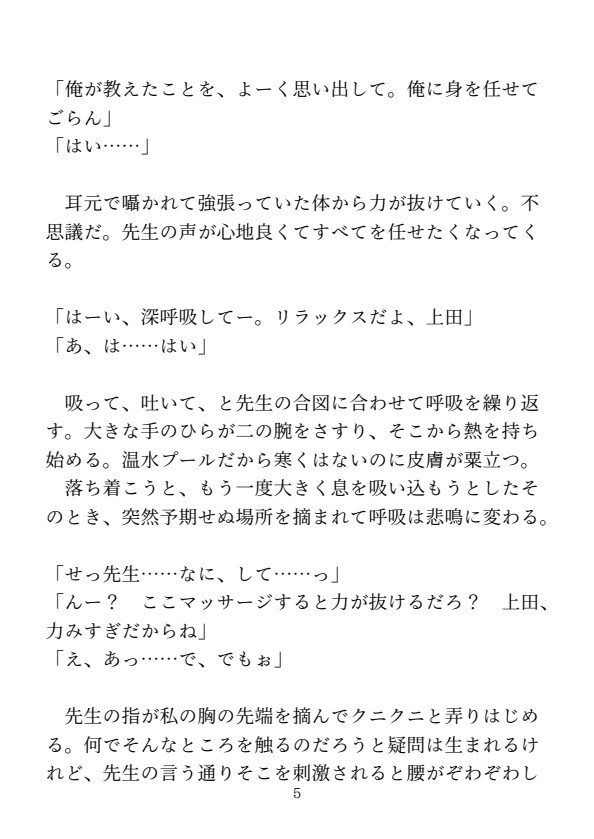 「俺が教えたことを、よーく思い出して。俺に身を任せてごらん」
「はい……」

耳元で囁かれて強張っていた体から力が抜けていく。不思議だ。先生の声が心地良くてすべてを任せたくなってくる。

「はーい、深呼吸してー。リラックスだよ、上田」
「あ、は……はい」

吸って、吐いて、と先生の合図に合わせて呼吸を繰り返す。大きな手のひらが二の腕をさすり、そこから熱を持ち始める。温水プールだから寒くはないのに皮膚が粟立つ。
落ち着こうと、もう一度大きく息を吸い込もうとしたそのとき、突然予期せぬ場所を摘まれて呼吸は悲鳴に変わる。

「せっ先生……なに、して……っ」
「んー？ ここマッサージすると力が抜けるだろ？ 上田、力みすぎだからね」
「え、あっ……で、でもぉ」

先生の指が私の胸の先端を摘んでクニクニと弄りはじめる。何でそんなところを触るのだろうと疑問は生まれるけれど、先生の言う通りそこを刺激されると腰がぞわぞわし

5